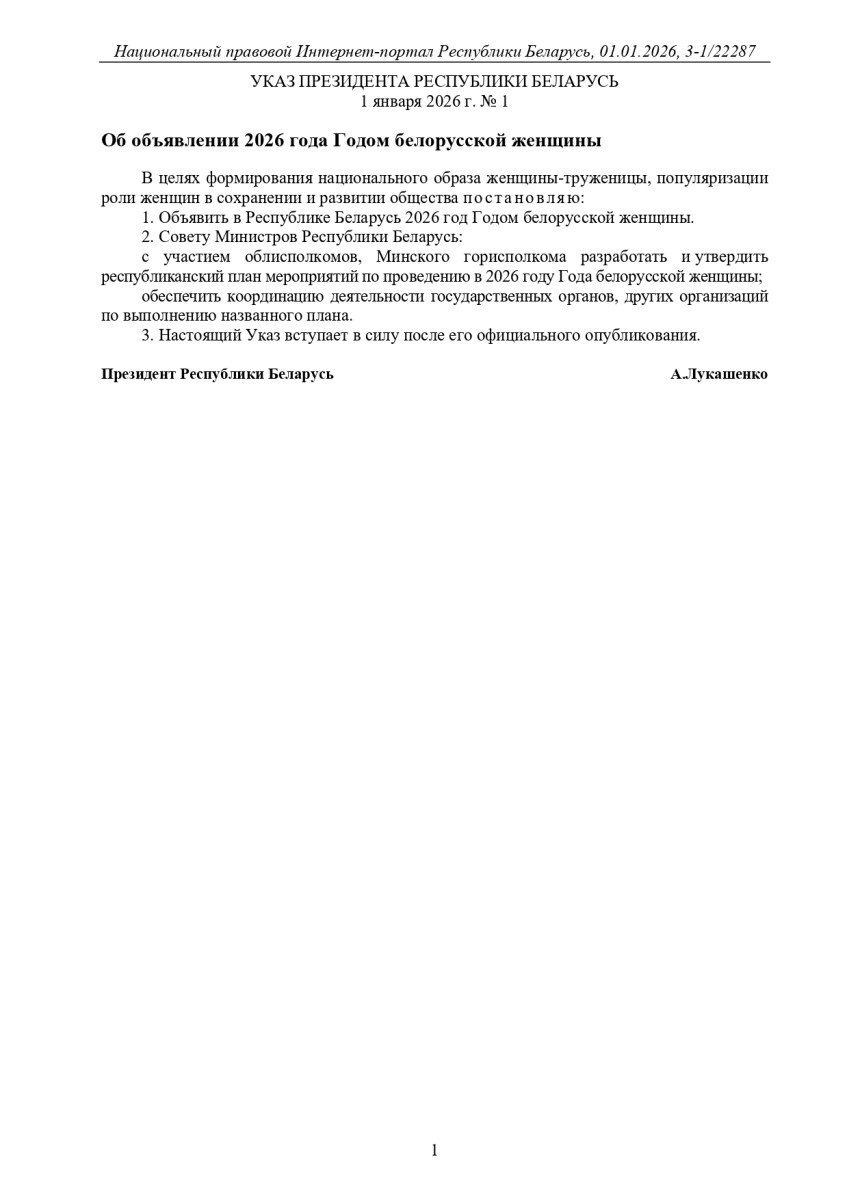 Национальный правовой Интернет-портал Республики Беларусь, 01.01.2026, 3-1/22287

УКАЗ ПРЕЗИДЕНТА РЕСПУБЛИКИ БЕЛАРУСЬ
1 января 2026 г. № 1

Об объявлении 2026 года Годом белорусской женщины

В целях формирования национального образа женщины-труженицы, популяризации роли женщин в сохранении и развитии общества постановляю:

1. Объявить в Республике Беларусь 2026 год Годом белорусской женщины.

2. Совету Министров Республики Беларусь:

с участием облисполкомов, Минского горисполкома разработать и утвердить республиканский план мероприятий по проведению в 2026 году Года белорусской женщины;

обеспечить координацию деятельности государственных органов, других организаций по выполнению названного плана.

3. Настоящий Указ вступает в силу после его официального опубликования.

Президент Республики Беларусь А.Лукашенко

1